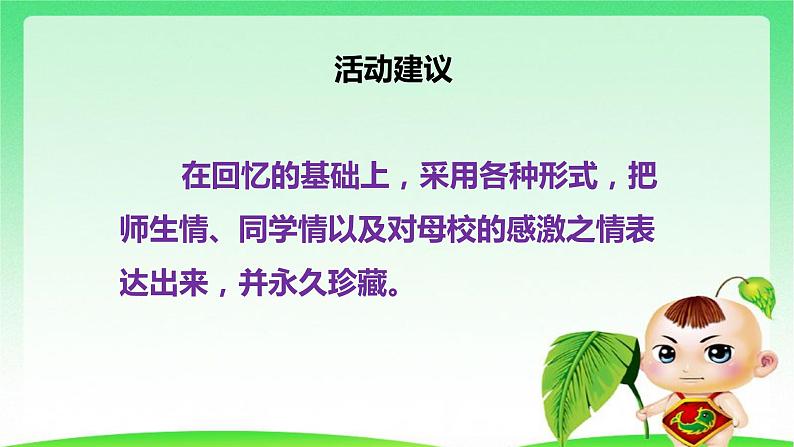 活动建议

在回忆的基础上，采用各种形式，把师生情、同学情以及对母校的感激之情表达出来，并永久珍藏。